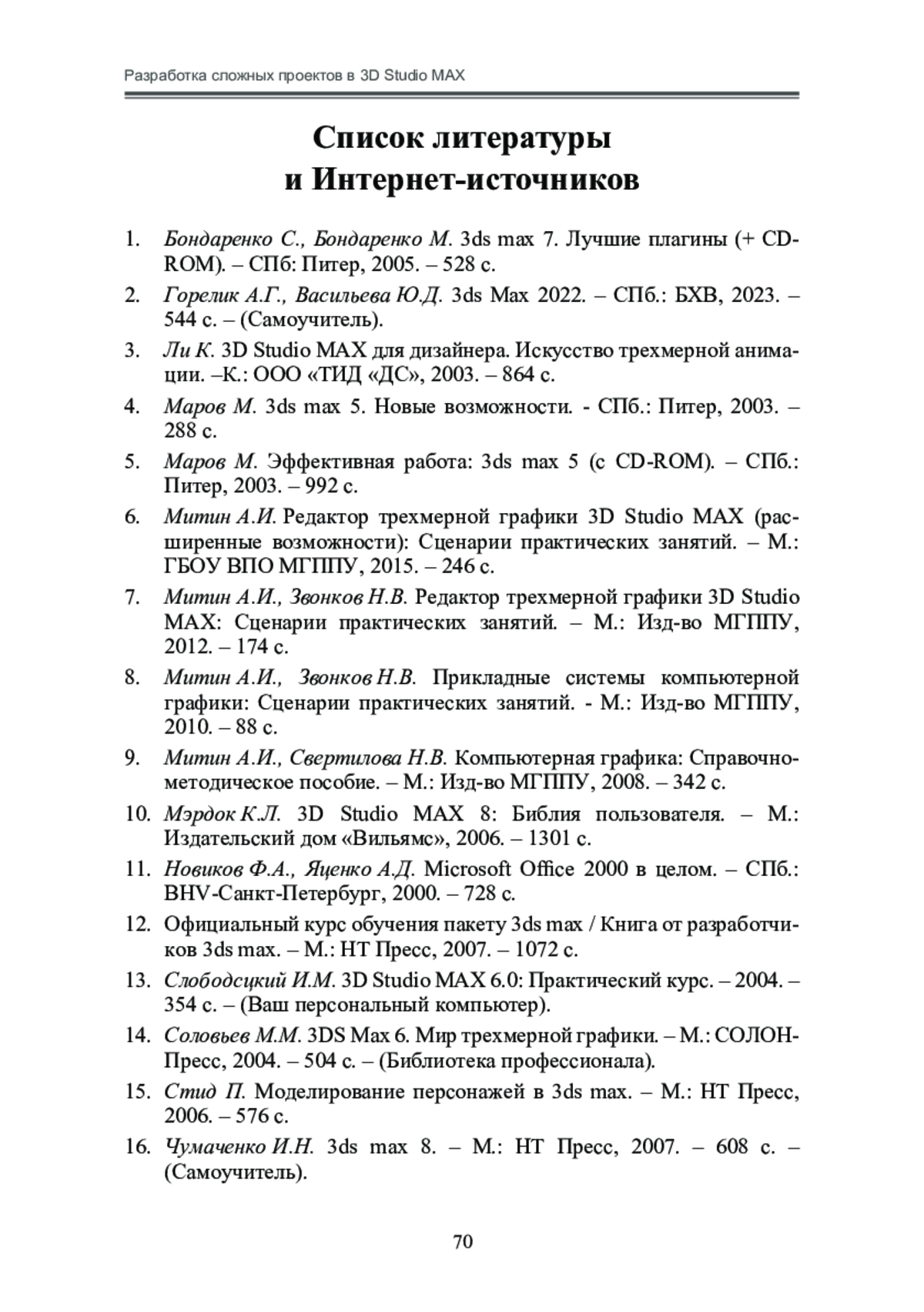 Разработка сложных проектов в 3D Studio MAX

Список литературы и Интернет-источников

1. Бондаренко С., Бондаренко М. 3ds max 7. Лучшие плагины (+ CD-ROM). – СПб: Питер, 2005. – 528 с.

2. Горелик А.Г., Васильева Ю.Д. 3ds Max 2022. – СПб.: БХВ, 2023. – 544 с. – (Самоучитель).

3. Ли К. 3D Studio MAX для дизайнера. Искусство трехмерной анимации. –К.: ООО «ТИД «ДС», 2003. – 864 с.

4. Маров М. 3ds max 5. Новые возможности. - СПб.: Питер, 2003. – 288 с.

5. Маров М. Эффективная работа: 3ds max 5 (с CD-ROM). – СПб.: Питер, 2003. – 992 с.

6. Митин А.И. Редактор трехмерной графики 3D Studio MAX (расширенные возможности): Сценарии практических занятий. – М.: ГБОУ ВПО МГППУ, 2015. – 246 с.

7. Митин А.И., Звонков Н.В. Редактор трехмерной графики 3D Studio MAX: Сценарии практических занятий. – М.: Изд-во МГППУ, 2012. – 174 с.

8. Митин А.И., Звонков Н.В. Прикладные системы компьютерной графики: Сценарии практических занятий. - М.: Изд-во МГППУ, 2010. – 88 с.

9. Митин А.И., Свертилова Н.В. Компьютерная графика: Справочно-методическое пособие. – М.: Изд-во МГППУ, 2008. – 342 с.

10. Мэрдок К.Л. 3D Studio MAX 8: Библия пользователя. – М.: Издательский дом «Вильямс», 2006. – 1301 с.

11. Новиков Ф.А., Яценко А.Д. Microsoft Office 2000 в целом. – СПб.: BHV-Санкт-Петербург, 2000. – 728 с.

12. Официальный курс обучения пакету 3ds max / Книга от разработчиков 3ds max. – М.: НТ Пресс, 2007. – 1072 с.

13. Слободсцкий И.М. 3D Studio MAX 6.0: Практический курс. – 2004. – 354 с. – (Ваш персональный компьютер).

14. Соловьев М.М. 3DS Max 6. Мир трехмерной графики. – М.: СОЛОН-Пресс, 2004. – 504 с. – (Библиотека профессионала).

15. Стид П. Моделирование персонажей в 3ds max. – М.: НТ Пресс, 2006. – 576 с.

16. Чумаченко И.Н. 3ds max 8. – М.: НТ Пресс, 2007. – 608 с. – (Самоучитель).

70